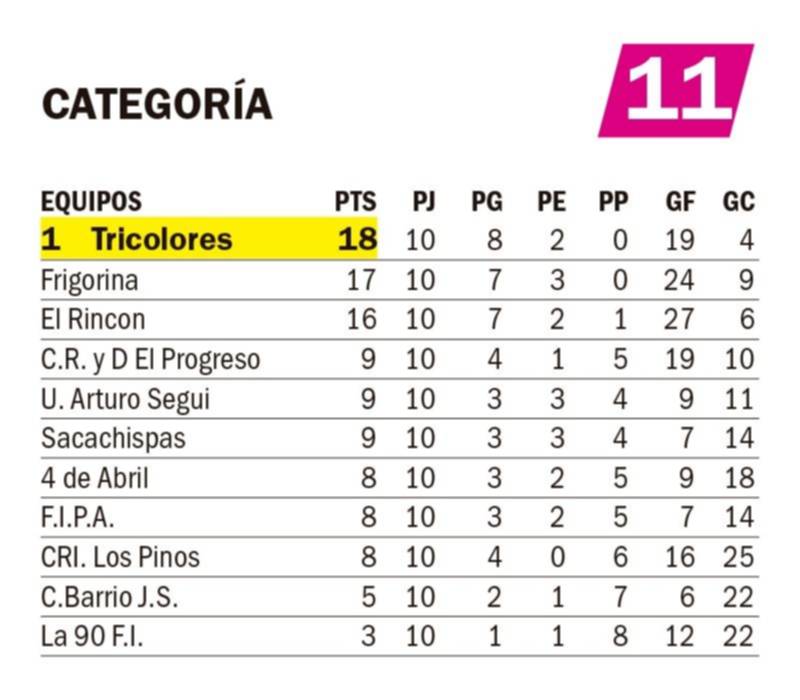 CATEGORÍA

11

| EQUIPOS | PTS | PJ | PG | PE | PP | GF | GC |
|---|---|---|---|---|---|---|---|
| 1 Tricolores | 18 | 10 | 8 | 2 | 0 | 19 | 4 |
| Frigorina | 17 | 10 | 7 | 3 | 0 | 24 | 9 |
| El Rincon | 16 | 10 | 7 | 2 | 1 | 27 | 6 |
| C.R. y D El Progreso | 9 | 10 | 4 | 1 | 5 | 19 | 10 |
| U. Arturo Segui | 9 | 10 | 3 | 3 | 4 | 9 | 11 |
| Sacachispas | 9 | 10 | 3 | 3 | 4 | 7 | 14 |
| 4 de Abril | 8 | 10 | 3 | 2 | 5 | 9 | 18 |
| F.I.P.A. | 8 | 10 | 3 | 2 | 5 | 7 | 14 |
| CRI. Los Pinos | 8 | 10 | 4 | 0 | 6 | 16 | 25 |
| C.Barrio J.S. | 5 | 10 | 2 | 1 | 7 | 6 | 22 |
| La 90 F.I. | 3 | 10 | 1 | 1 | 8 | 12 | 22 |